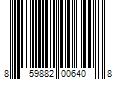 8 59882 00640 8